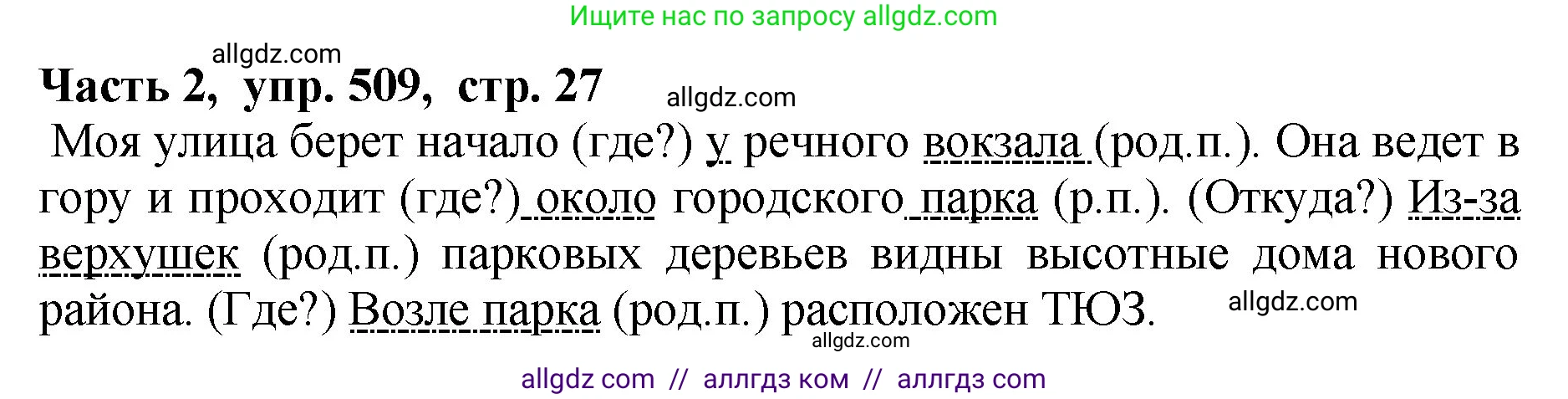 Ищите нас по запросу allgdz.com

allgdz.com

Часть 2, упр. 509, стр. 27

allgdz.com

Моя улица берет начало (где?) у речного вокзала (род.п.). Она ведет в гору и проходит (где?) около городского парка (р.п.). (Откуда?) Из-за верхушек (род.п.) парковых деревьев видны высотные дома нового района. (Где?) Возле парка (род.п.) расположен ТЮЗ.

allgdz.com

allgdz.com

allgdz com // аллгдз ком // аллгдз com